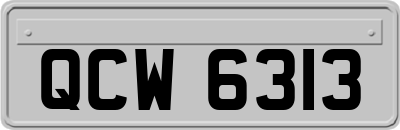 QCW 6313